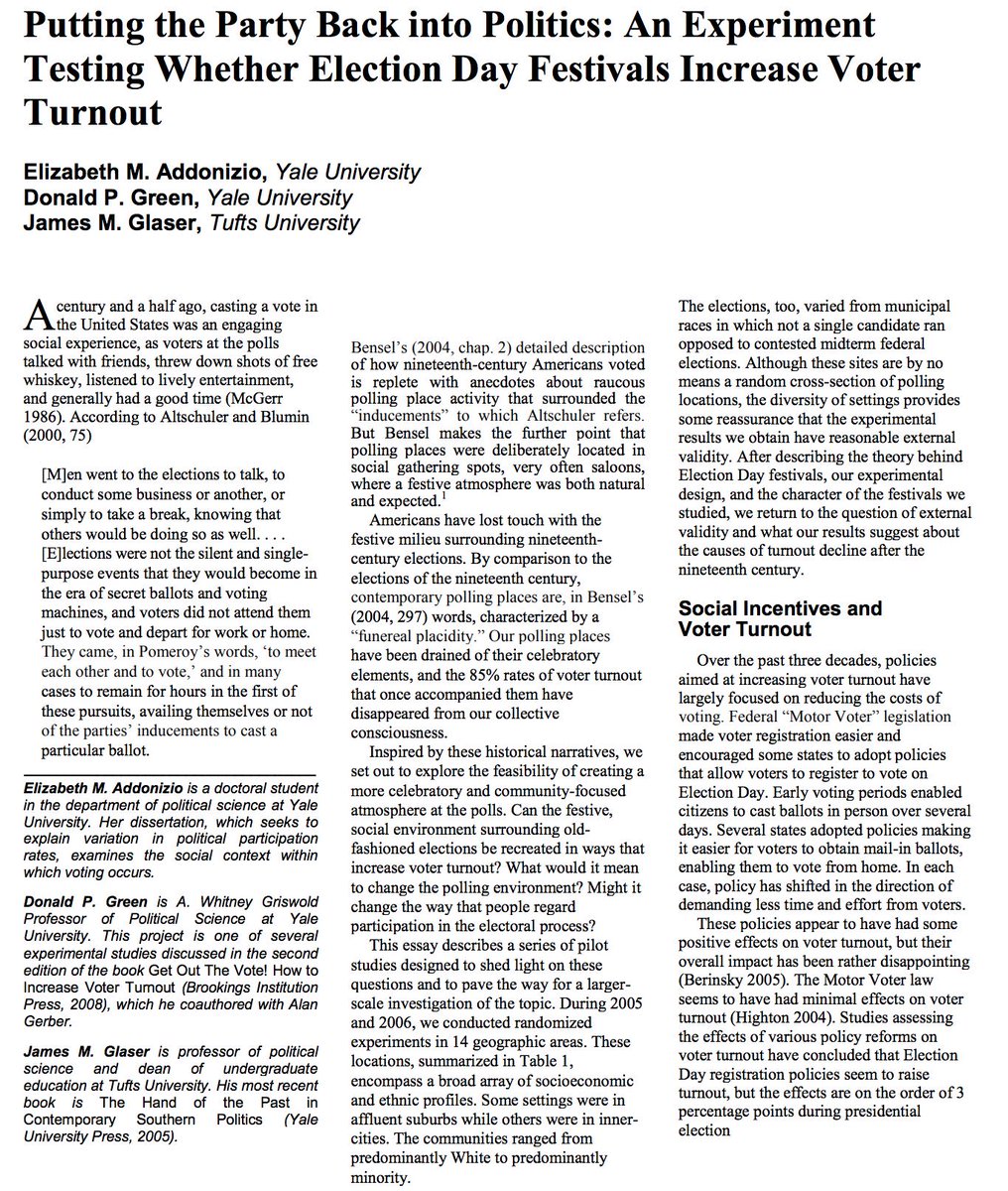 Putting the Party Back into Politics: An Experiment Testing Whether Election Day Festivals Increase Voter Turnout

Elizabeth M. Addonizio, Yale University
Donald P. Green, Yale University
James M. Glaser, Tufts University

A century and a half ago, casting a vote in the United States was an engaging social experience, as voters at the polls talked with friends, threw down shots of free whiskey, listened to lively entertainment, and generally had a good time (McGerr 1986). According to Altschuler and Blumin (2000, 75)

[M]en went to the elections to talk, to conduct some business or another, or simply to take a break, knowing that others would be doing so as well. . . . [E]lections were not the silent and single-purpose events that they would become in the era of secret ballots and voting machines, and voters did not attend them just to vote and depart for work or home. They came, in Pomeroy's words, 'to meet each other and to vote,' and in many cases to remain for hours in the first of these pursuits, availing themselves or not of the parties' inducements to cast a particular ballot.

Elizabeth M. Addonizio is a doctoral student in the department of political science at Yale University. Her dissertation, which seeks to explain variation in political participation rates, examines the social context within which voting occurs.

Donald P. Green is A. Whitney Griswold Professor of Political Science at Yale University. This project is one of several experimental studies discussed in the second edition of the book Get Out The Vote! How to Increase Voter Turnout (Brookings Institution Press, 2008), which he coauthored with Alan Gerber.

James M. Glaser is professor of political science and dean of undergraduate education at Tufts University. His most recent book is The Hand of the Past in Contemporary Southern Politics (Yale University Press, 2005).

Bensel's (2004, chap. 2) detailed description of how nineteenth-century Americans voted is replete with anecdotes about raucous polling place activity that surrounded the "inducements" to which Altschuler refers. But Bensel makes the further point that polling places were deliberately located in social gathering spots, very often saloons, where a festive atmosphere was both natural and expected.$^1$

Americans have lost touch with the festive milieu surrounding nineteenth-century elections. By comparison to the elections of the nineteenth century, contemporary polling places are, in Bensel's (2004, 297) words, characterized by a "funereal placidity." Our polling places have been drained of their celebratory elements, and the 85% rates of voter turnout that once accompanied them have disappeared from our collective consciousness.

Inspired by these historical narratives, we set out to explore the feasibility of creating a more celebratory and community-focused atmosphere at the polls. Can the festive, social environment surrounding old-fashioned elections be recreated in ways that increase voter turnout? What would it mean to change the polling environment? Might it change the way that people regard participation in the electoral process?

This essay describes a series of pilot studies designed to shed light on these questions and to pave the way for a larger-scale investigation of the topic. During 2005 and 2006, we conducted randomized experiments in 14 geographic areas. These locations, summarized in Table 1, encompass a broad array of socioeconomic and ethnic profiles. Some settings were in affluent suburbs while others were in inner-cities. The communities ranged from predominantly White to predominantly minority.

The elections, too, varied from municipal races in which not a single candidate ran opposed to contested midterm federal elections. Although these sites are by no means a random cross-section of polling locations, the diversity of settings provides some reassurance that the experimental results we obtain have reasonable external validity. After describing the theory behind Election Day festivals, our experimental design, and the character of the festivals we studied, we return to the question of external validity and what our results suggest about the causes of turnout decline after the nineteenth century.

Social Incentives and Voter Turnout

Over the past three decades, policies aimed at increasing voter turnout have largely focused on reducing the costs of voting. Federal "Motor Voter" legislation made voter registration easier and encouraged some states to adopt policies that allow voters to register to vote on Election Day. Early voting periods enabled citizens to cast ballots in person over several days. Several states adopted policies making it easier for voters to obtain mail-in ballots, enabling them to vote from home. In each case, policy has shifted in the direction of demanding less time and effort from voters.

These policies appear to have had some positive effects on voter turnout, but their overall impact has been rather disappointing (Berinsky 2005). The Motor Voter law seems to have had minimal effects on voter turnout (Highton 2004). Studies assessing the effects of various policy reforms on voter turnout have concluded that Election Day registration policies seem to raise turnout, but the effects are on the order of 3 percentage points during presidential election